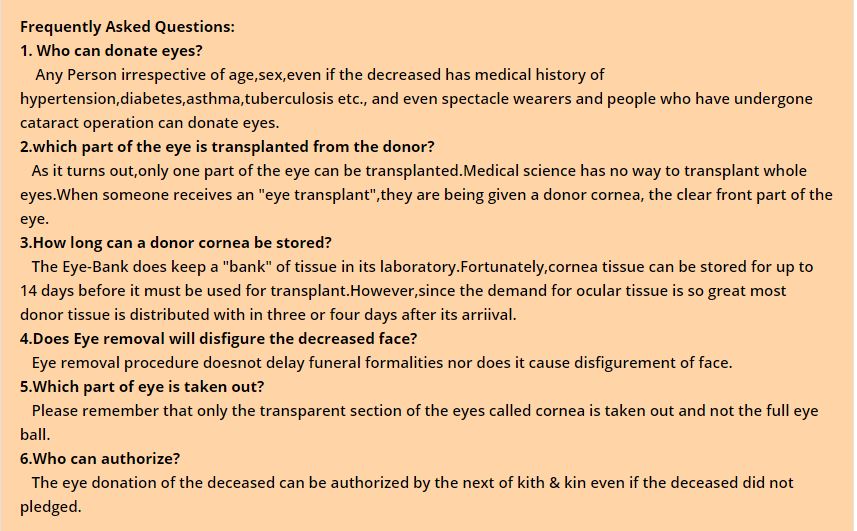 Frequently Asked Questions:
1. Who can donate eyes?

Any Person irrespective of age,sex,even if the decreased has medical history of hypertension,diabetes,asthma,tuberculosis etc., and even spectacle wearers and people who have undergone cataract operation can donate eyes.

2.which part of the eye is transplanted from the donor?

As it turns out,only one part of the eye can be transplanted.Medical science has no way to transplant whole eyes.When someone receives an "eye transplant",they are being given a donor cornea, the clear front part of the eye.

3.How long can a donor cornea be stored?

The Eye-Bank does keep a "bank" of tissue in its laboratory.Fortunately,cornea tissue can be stored for up to 14 days before it must be used for transplant.However,since the demand for ocular tissue is so great most donor tissue is distributed with in three or four days after its arriival.

4.Does Eye removal will disfigure the decreased face?

Eye removal procedure doesnot delay funeral formalities nor does it cause disfigurement of face.

5.Which part of eye is taken out?

Please remember that only the transparent section of the eyes called cornea is taken out and not the full eye ball.

6.Who can authorize?

The eye donation of the deceased can be authorized by the next of kith & kin even if the deceased did not pledged.